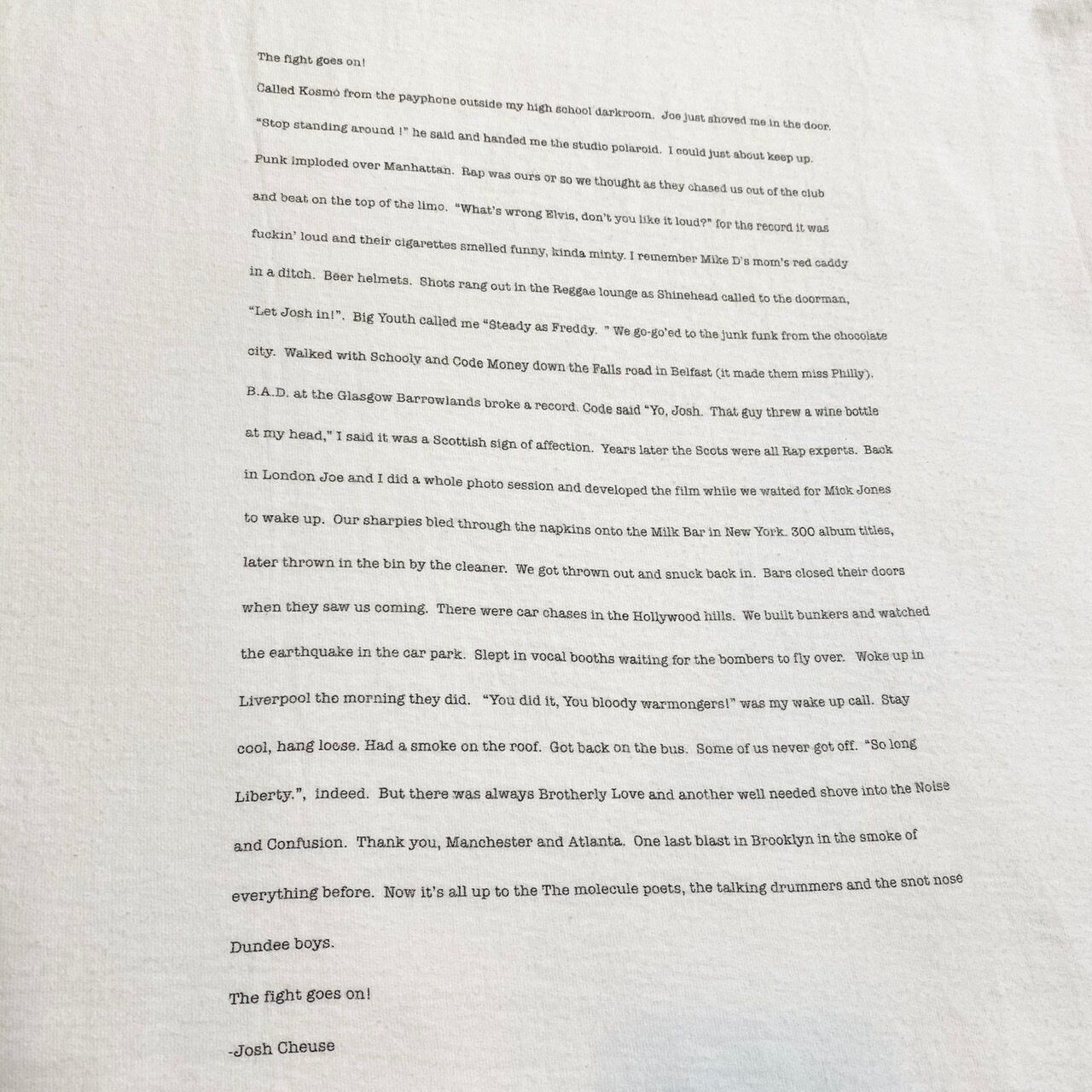 The fight goes on!

Called Kosmo from the payphone outside my high school darkroom. Joe just shoved me in the door. "Stop standing around !" he said and handed me the studio polaroid. I could just about keep up. Punk imploded over Manhattan. Rap was ours or so we thought as they chased us out of the club and beat on the top of the limo. "What's wrong Elvis, don't you like it loud?" for the record it was fuckin' loud and their cigarettes smelled funny, kinda minty. I remember Mike D's mom's red caddy in a ditch. Beer helmets. Shots rang out in the Reggae lounge as Shinehead called to the doorman, "Let Josh in!". Big Youth called me "Steady as Freddy. " We go-go'ed to the junk funk from the chocolate city. Walked with Schooly and Code Money down the Falls road in Belfast (it made them miss Philly). B.A.D. at the Glasgow Barrowlands broke a record. Code said "Yo, Josh. That guy threw a wine bottle at my head," I said it was a Scottish sign of affection. Years later the Scots were all Rap experts. Back in London Joe and I did a whole photo session and developed the film while we waited for Mick Jones to wake up. Our sharpies bled through the napkins onto the Milk Bar in New York. 300 album titles, later thrown in the bin by the cleaner. We got thrown out and snuck back in. Bars closed their doors when they saw us coming. There were car chases in the Hollywood hills. We built bunkers and watched the earthquake in the car park. Slept in vocal booths waiting for the bombers to fly over. Woke up in Liverpool the morning they did. "You did it, You bloody warmongers!" was my wake up call. Stay cool, hang loose. Had a smoke on the roof. Got back on the bus. Some of us never got off. "So long Liberty.", indeed. But there was always Brotherly Love and another well needed shove into the Noise and Confusion. Thank you, Manchester and Atlanta. One last blast in Brooklyn in the smoke of everything before. Now it's all up to the The molecule poets, the talking drummers and the snot nose Dundee boys.

The fight goes on!

-Josh Cheuse